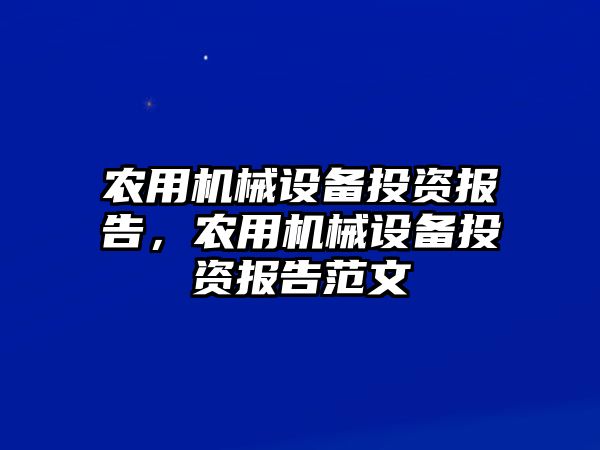 农用机械设备投资报告，农用机械设备投资报告范文